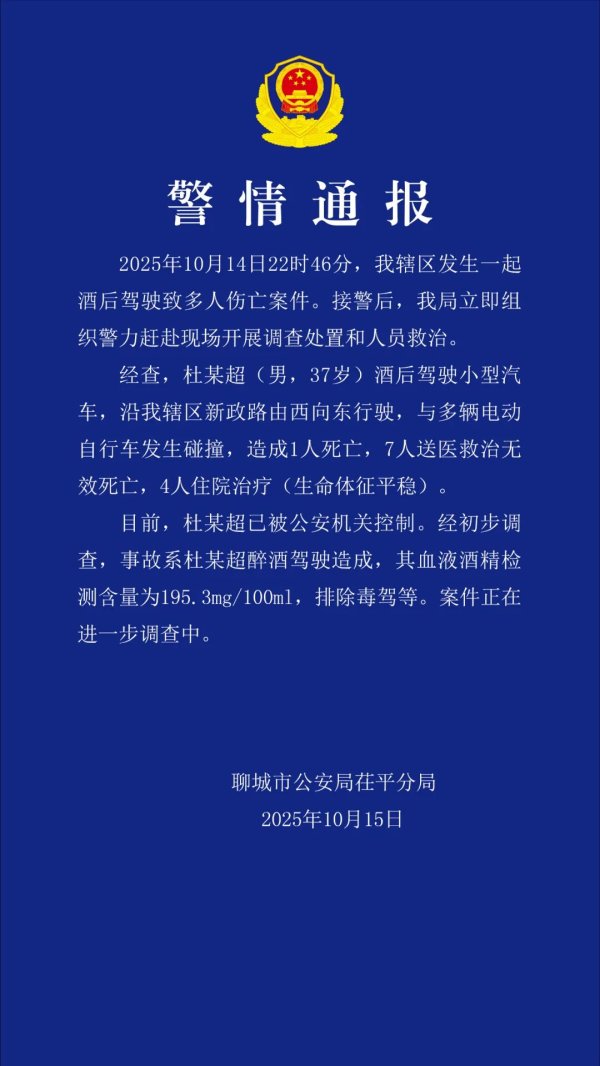 警情通报

2025年10月14日22时46分，我辖区发生一起酒后驾驶致多人伤亡案件。接警后，我局立即组织警力赶赴现场开展调查处置和人员救治。

经查，杜某超（男，37岁）酒后驾驶小型汽车，沿我辖区新政路由西向东行驶，与多辆电动自行车发生碰撞，造成1人死亡，7人送医救治无效死亡，4人住院治疗（生命体征平稳）。

目前，杜某超已被公安机关控制。经初步调查，事故系杜某超醉酒驾驶造成，其血液酒精检测含量为195.3mg/100ml，排除毒驾等。案件正在进一步调查中。

聊城市公安局茌平分局
2025年10月15日